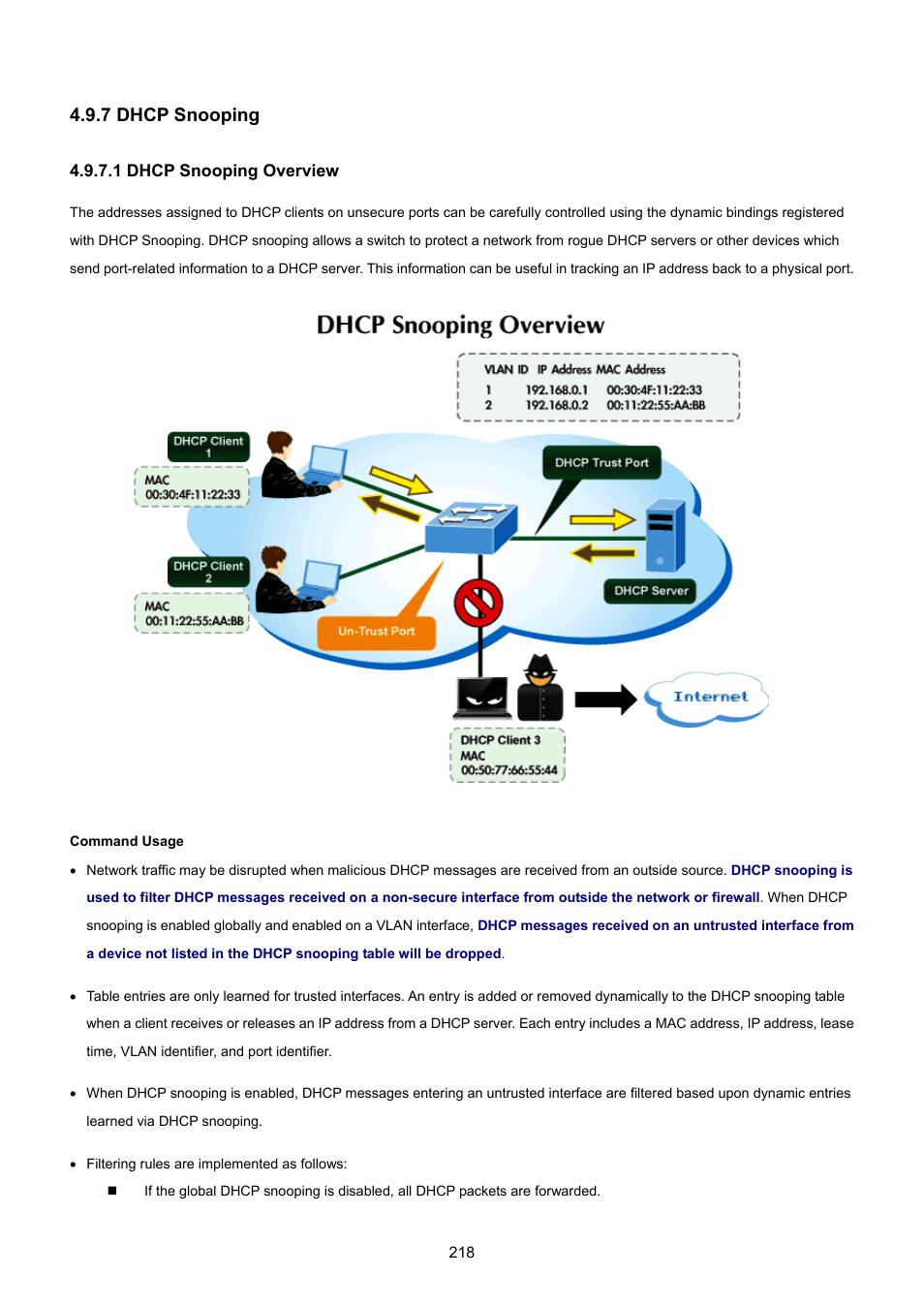 4.9.7 DHCP Snooping

4.9.7.1 DHCP Snooping Overview

The addresses assigned to DHCP clients on unsecure ports can be carefully controlled using the dynamic bindings registered with DHCP Snooping. DHCP snooping allows a switch to protect a network from rogue DHCP servers or other devices which send port-related information to a DHCP server. This information can be useful in tracking an IP address back to a physical port.

DHCP Snooping Overview

| VLAN ID | IP Address | MAC Address |
|---|---|---|
| 1 | 192.168.0.1 | 00:30:4F:11:22:33 |
| 2 | 192.168.0.2 | 00:11:22:55:AA:BB |

DHCP Client 1
MAC 00:30:4F:11:22:33

DHCP Client 2
MAC 00:11:22:55:AA:BB

DHCP Trust Port

DHCP Server

Un-Trust Port

Internet

DHCP Client 3
MAC 00:50:77:66:55:44

Command Usage

• Network traffic may be disrupted when malicious DHCP messages are received from an outside source. DHCP snooping is used to filter DHCP messages received on a non-secure interface from outside the network or firewall. When DHCP snooping is enabled globally and enabled on a VLAN interface, DHCP messages received on an untrusted interface from a device not listed in the DHCP snooping table will be dropped.

• Table entries are only learned for trusted interfaces. An entry is added or removed dynamically to the DHCP snooping table when a client receives or releases an IP address from a DHCP server. Each entry includes a MAC address, IP address, lease time, VLAN identifier, and port identifier.

• When DHCP snooping is enabled, DHCP messages entering an untrusted interface are filtered based upon dynamic entries learned via DHCP snooping.

• Filtering rules are implemented as follows:
■ If the global DHCP snooping is disabled, all DHCP packets are forwarded.

218